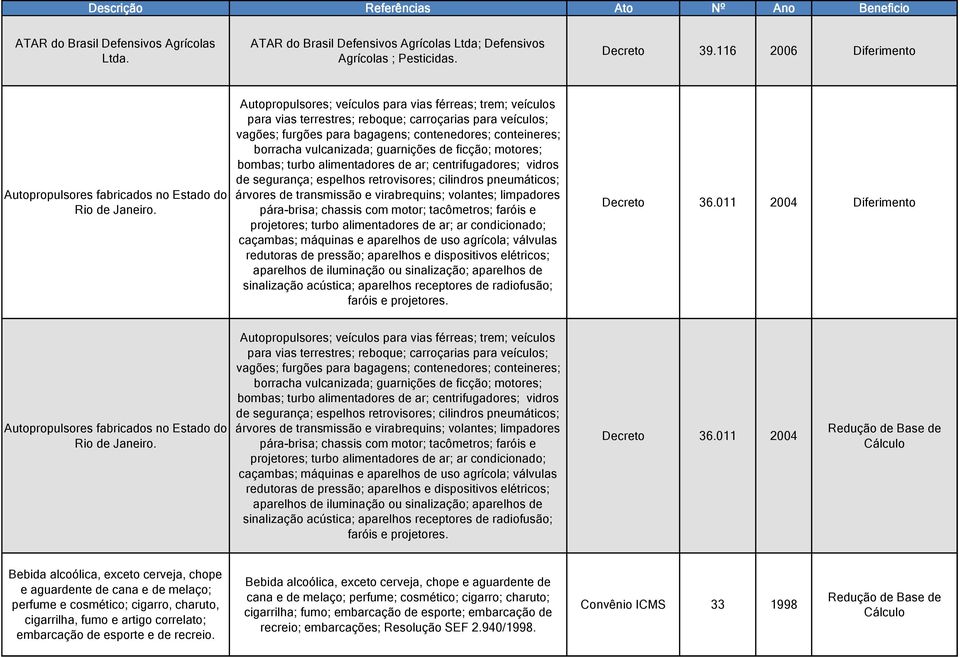 | Descrição | Referências | Ato | Nº | Ano | Benefício |
|---|---|---|---|---|---|
| ATAR do Brasil Defensivos Agrícolas Ltda. | ATAR do Brasil Defensivos Agrícolas Ltda; Defensivos Agrícolas ; Pesticidas. | Decreto | 39.116 | 2006 | Diferimento |
| Autopropulsores fabricados no Estado do Rio de Janeiro. | Autopropulsores; veículos para vias férreas; trem; veículos para vias terrestres; reboque; carroçarias para veículos; vagões; furgões para bagagens; contenedores; conteineres; borracha vulcanizada; guarnições de ficção; motores; bombas; turbo alimentadores de ar; centrifugadores; vidros de segurança; espelhos retrovisores; cilindros pneumáticos; árvores de transmissão e virabrequins; volantes; limpadores pára-brisa; chassis com motor; tacômetros; faróis e projetores; turbo alimentadores de ar; ar condicionado; caçambas; máquinas e aparelhos de uso agrícola; válvulas redutoras de pressão; aparelhos e dispositivos elétricos; aparelhos de iluminação ou sinalização; aparelhos de sinalização acústica; aparelhos receptores de radiofusão; faróis e projetores. | Decreto | 36.011 | 2004 | Diferimento |
| Autopropulsores fabricados no Estado do Rio de Janeiro. | Autopropulsores; veículos para vias férreas; trem; veículos para vias terrestres; reboque; carroçarias para veículos; vagões; furgões para bagagens; contenedores; conteineres; borracha vulcanizada; guarnições de ficção; motores; bombas; turbo alimentadores de ar; centrifugadores; vidros de segurança; espelhos retrovisores; cilindros pneumáticos; árvores de transmissão e virabrequins; volantes; limpadores pára-brisa; chassis com motor; tacômetros; faróis e projetores; turbo alimentadores de ar; ar condicionado; caçambas; máquinas e aparelhos de uso agrícola; válvulas redutoras de pressão; aparelhos e dispositivos elétricos; aparelhos de iluminação ou sinalização; aparelhos de sinalização acústica; aparelhos receptores de radiofusão; faróis e projetores. | Decreto | 36.011 | 2004 | Redução de Base de Cálculo |
| Bebida alcoólica, exceto cerveja, chope e aguardente de cana e de melaço; perfume e cosmético; cigarro, charuto, cigarrilha, fumo e artigo correlato; embarcação de esporte e de recreio. | Bebida alcoólica, exceto cerveja, chope e aguardente de cana e de melaço; perfume; cosmético; cigarro; charuto; cigarrilha; fumo; embarcação de esporte; embarcação de recreio; embarcações; Resolução SEF 2.940/1998. | Convênio ICMS | 33 | 1998 | Redução de Base de Cálculo |